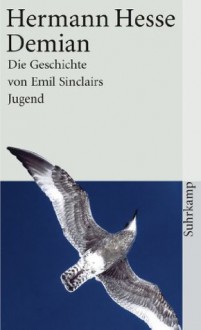 Hermann Hesse
Demian
Die Geschichte von Emil Sinclairs Jugend

Suhrkamp